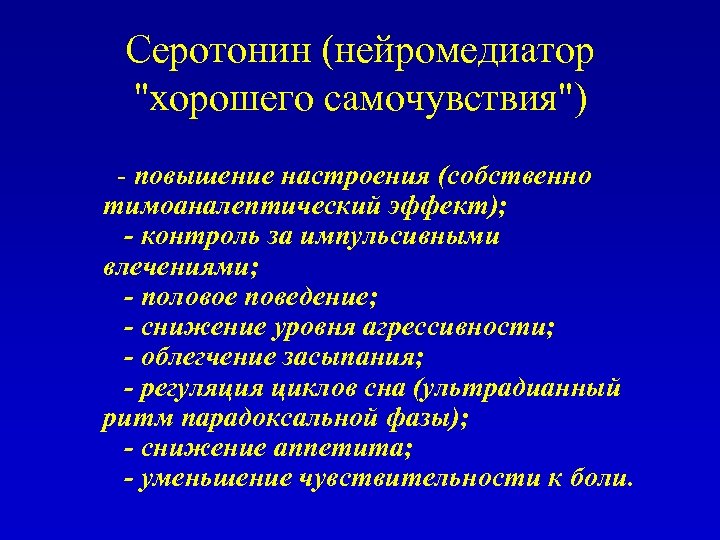 Серотонин (нейромедиатор "хорошего самочувствия")

- повышение настроения (собственно тимоаналептический эффект);
- контроль за импульсивными влечениями;
- половое поведение;
- снижение уровня агрессивности;
- облегчение засыпания;
- регуляция циклов сна (ультрадианный ритм парадоксальной фазы);
- снижение аппетита;
- уменьшение чувствительности к боли.